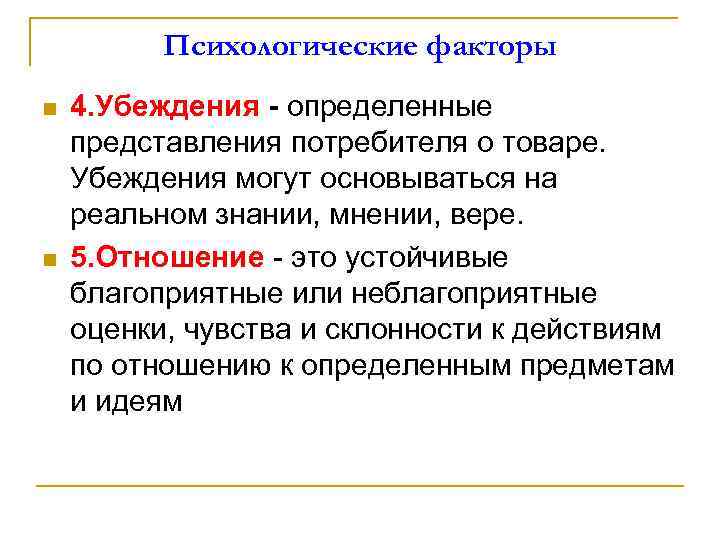 Психологические факторы

4.Убеждения - определенные представления потребителя о товаре. Убеждения могут основываться на реальном знании, мнении, вере.

5.Отношение - это устойчивые благоприятные или неблагоприятные оценки, чувства и склонности к действиям по отношению к определенным предметам и идеям